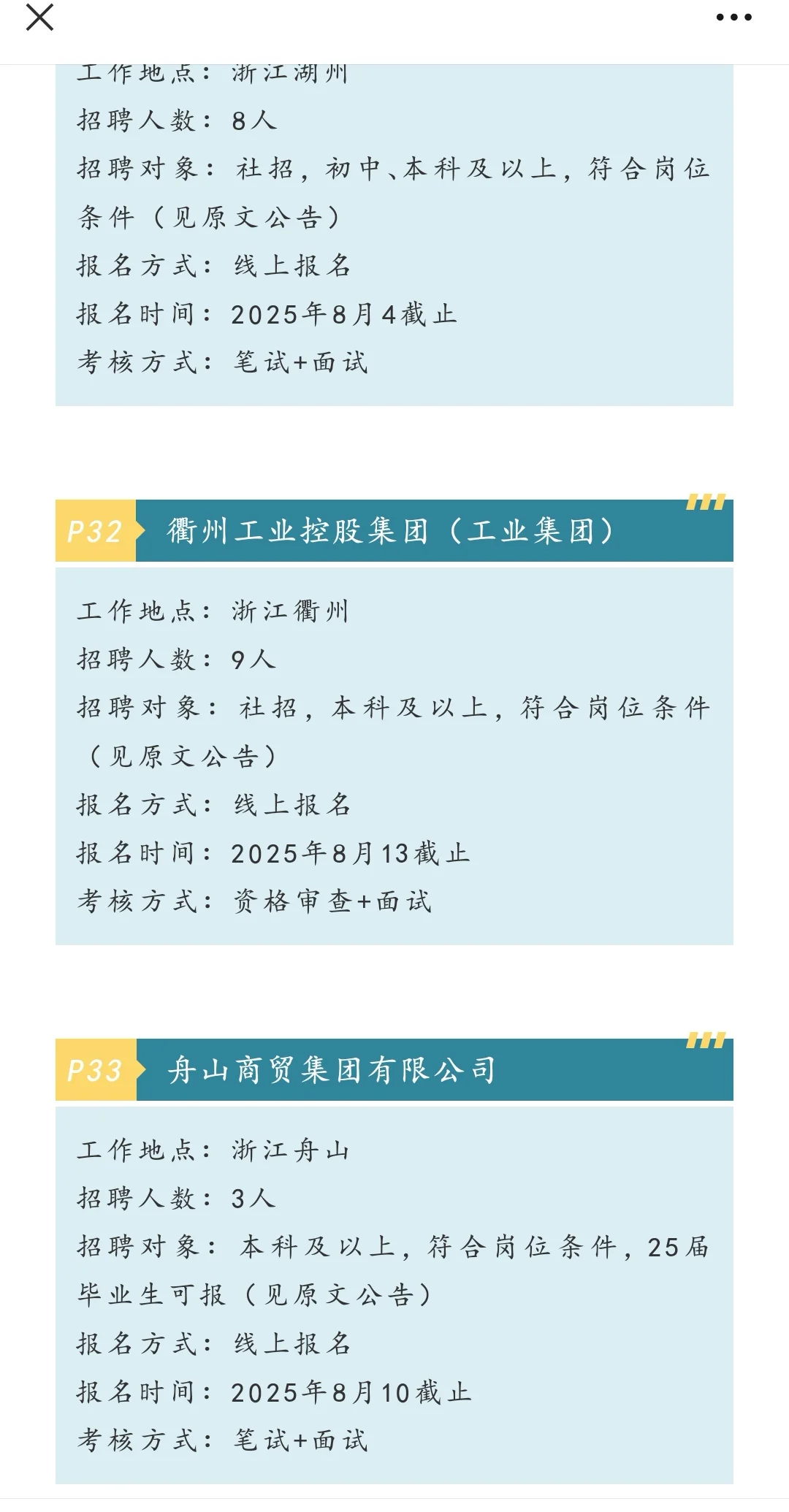 工作地点：浙江湖州
招聘人数：8人
招聘对象：社招，初中、本科及以上，符合岗位条件（见原文公告）
报名方式：线上报名
报名时间：2025年8月4截止
考核方式：笔试+面试

P32 衢州工业控股集团（工业集团）

工作地点：浙江衢州
招聘人数：9人
招聘对象：社招，本科及以上，符合岗位条件（见原文公告）
报名方式：线上报名
报名时间：2025年8月13截止
考核方式：资格审查+面试

P33 舟山商贸集团有限公司

工作地点：浙江舟山
招聘人数：3人
招聘对象：本科及以上，符合岗位条件，25届毕业生可报（见原文公告）
报名方式：线上报名
报名时间：2025年8月10截止
考核方式：笔试+面试